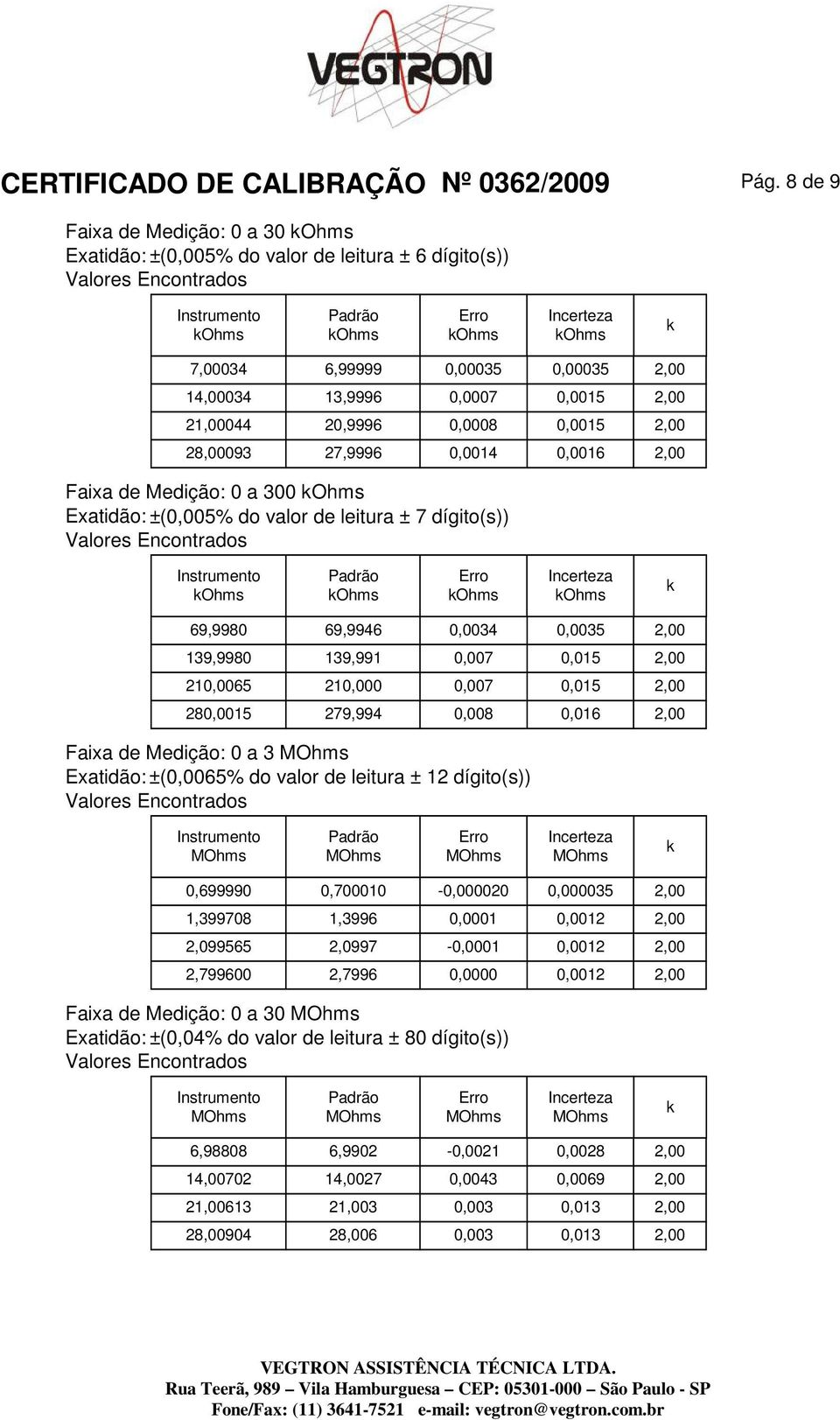 VEGTRON

CERTIFICADO DE CALIBRAÇÃO Nº 0362/2009 Pág. 8 de 9

Faixa de Medição: 0 a 30 kOhms
Exatidão: ±(0,005% do valor de leitura ± 6 dígito(s))
Valores Encontrados

| Instrumento kOhms | Padrão kOhms | Erro kOhms | Incerteza kOhms | k |
|---|---|---|---|---|
| 7,00034 | 6,99999 | 0,00035 | 0,00035 | 2,00 |
| 14,00034 | 13,9996 | 0,0007 | 0,0015 | 2,00 |
| 21,00044 | 20,9996 | 0,0008 | 0,0015 | 2,00 |
| 28,00093 | 27,9996 | 0,0014 | 0,0016 | 2,00 |

Faixa de Medição: 0 a 300 kOhms
Exatidão: ±(0,005% do valor de leitura ± 7 dígito(s))
Valores Encontrados

| Instrumento kOhms | Padrão kOhms | Erro kOhms | Incerteza kOhms | k |
|---|---|---|---|---|
| 69,9980 | 69,9946 | 0,0034 | 0,0035 | 2,00 |
| 139,9980 | 139,991 | 0,007 | 0,015 | 2,00 |
| 210,0065 | 210,000 | 0,007 | 0,015 | 2,00 |
| 280,0015 | 279,994 | 0,008 | 0,016 | 2,00 |

Faixa de Medição: 0 a 3 MOhms
Exatidão: ±(0,0065% do valor de leitura ± 12 dígito(s))
Valores Encontrados

| Instrumento MOhms | Padrão MOhms | Erro MOhms | Incerteza MOhms | k |
|---|---|---|---|---|
| 0,699990 | 0,700010 | -0,000020 | 0,000035 | 2,00 |
| 1,399708 | 1,3996 | 0,0001 | 0,0012 | 2,00 |
| 2,099565 | 2,0997 | -0,0001 | 0,0012 | 2,00 |
| 2,799600 | 2,7996 | 0,0000 | 0,0012 | 2,00 |

Faixa de Medição: 0 a 30 MOhms
Exatidão: ±(0,04% do valor de leitura ± 80 dígito(s))
Valores Encontrados

| Instrumento MOhms | Padrão MOhms | Erro MOhms | Incerteza MOhms | k |
|---|---|---|---|---|
| 6,98808 | 6,9902 | -0,0021 | 0,0028 | 2,00 |
| 14,00702 | 14,0027 | 0,0043 | 0,0069 | 2,00 |
| 21,00613 | 21,003 | 0,003 | 0,013 | 2,00 |
| 28,00904 | 28,006 | 0,003 | 0,013 | 2,00 |

VEGTRON ASSISTÊNCIA TÉCNICA LTDA.
Rua Teerã, 989 – Vila Hamburguesa – CEP: 05301-000 – São Paulo - SP
Fone/Fax: (11) 3641-7521 e-mail: vegtron@vegtron.com.br